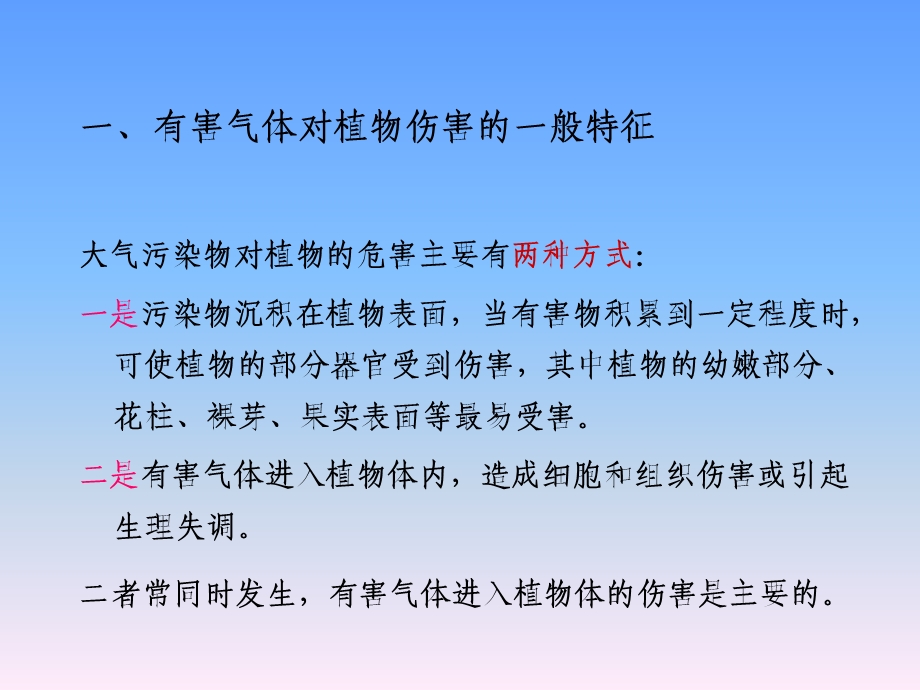 一、有害气体对植物伤害的一般特征

大气污染物对植物的危害主要有两种方式：

一是污染物沉积在植物表面，当有害物积累到一定程度时，可使植物的部分器官受到伤害，其中植物的幼嫩部分、花柱、裸芽、果实表面等最易受害。

二是有害气体进入植物体内，造成细胞和组织伤害或引起生理失调。

二者常同时发生，有害气体进入植物体的伤害是主要的。